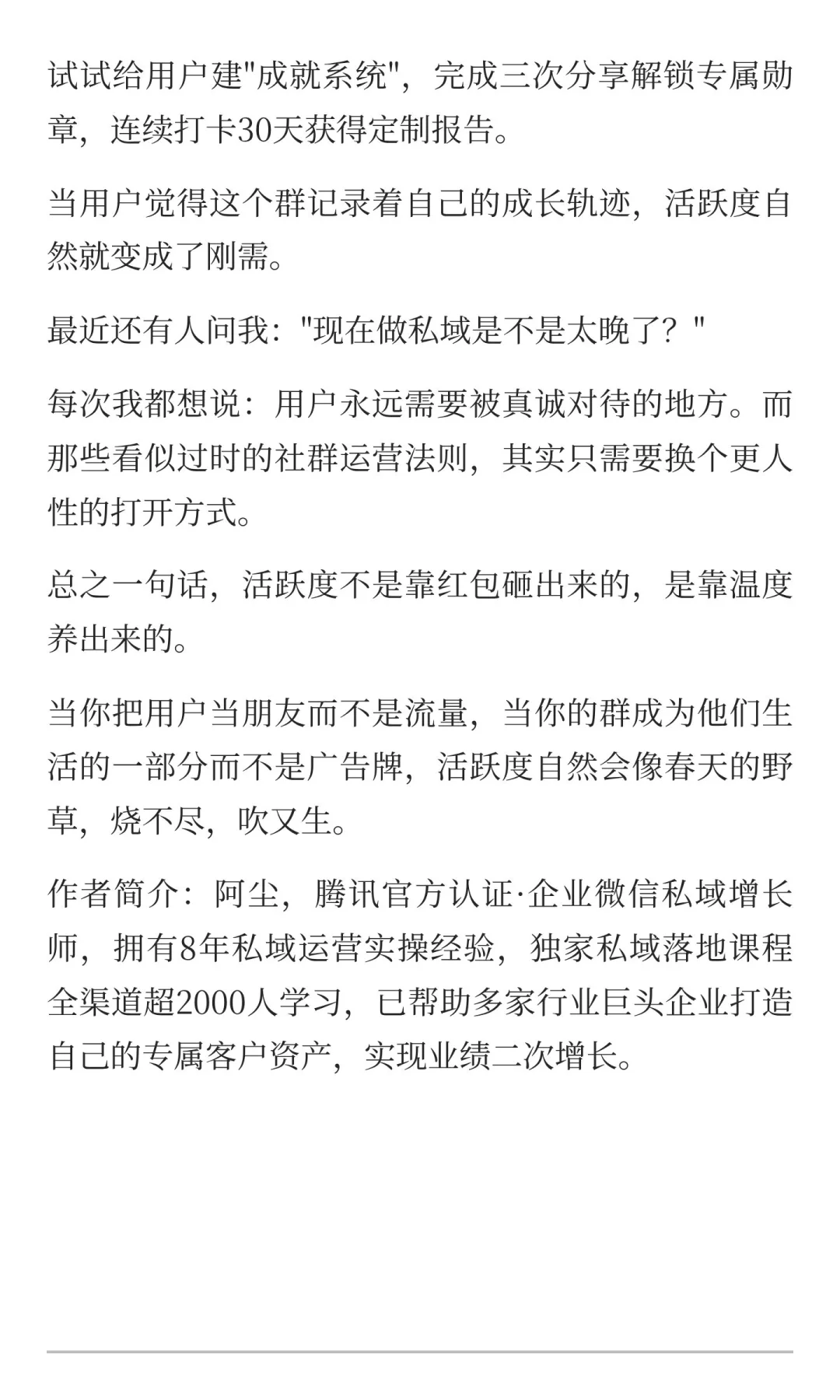 试试给用户建"成就系统"，完成三次分享解锁专属勋章，连续打卡30天获得定制报告。

当用户觉得这个群记录着自己的成长轨迹，活跃度自然就变成了刚需。

最近还有人问我："现在做私域是不是太晚了？"

每次我都想说：用户永远需要被真诚对待的地方。而那些看似过时的社群运营法则，其实只需要换个更人性的打开方式。

总之一句话，活跃度不是靠红包砸出来的，是靠温度养出来的。

当你把用户当朋友而不是流量，当你的群成为他们生活的一部分而不是广告牌，活跃度自然会像春天的野草，烧不尽，吹又生。

作者简介：阿尘，腾讯官方认证·企业微信私域增长师，拥有8年私域运营实操经验，独家私域落地课程全渠道超2000人学习，已帮助多家行业巨头企业打造自己的专属客户资产，实现业绩二次增长。